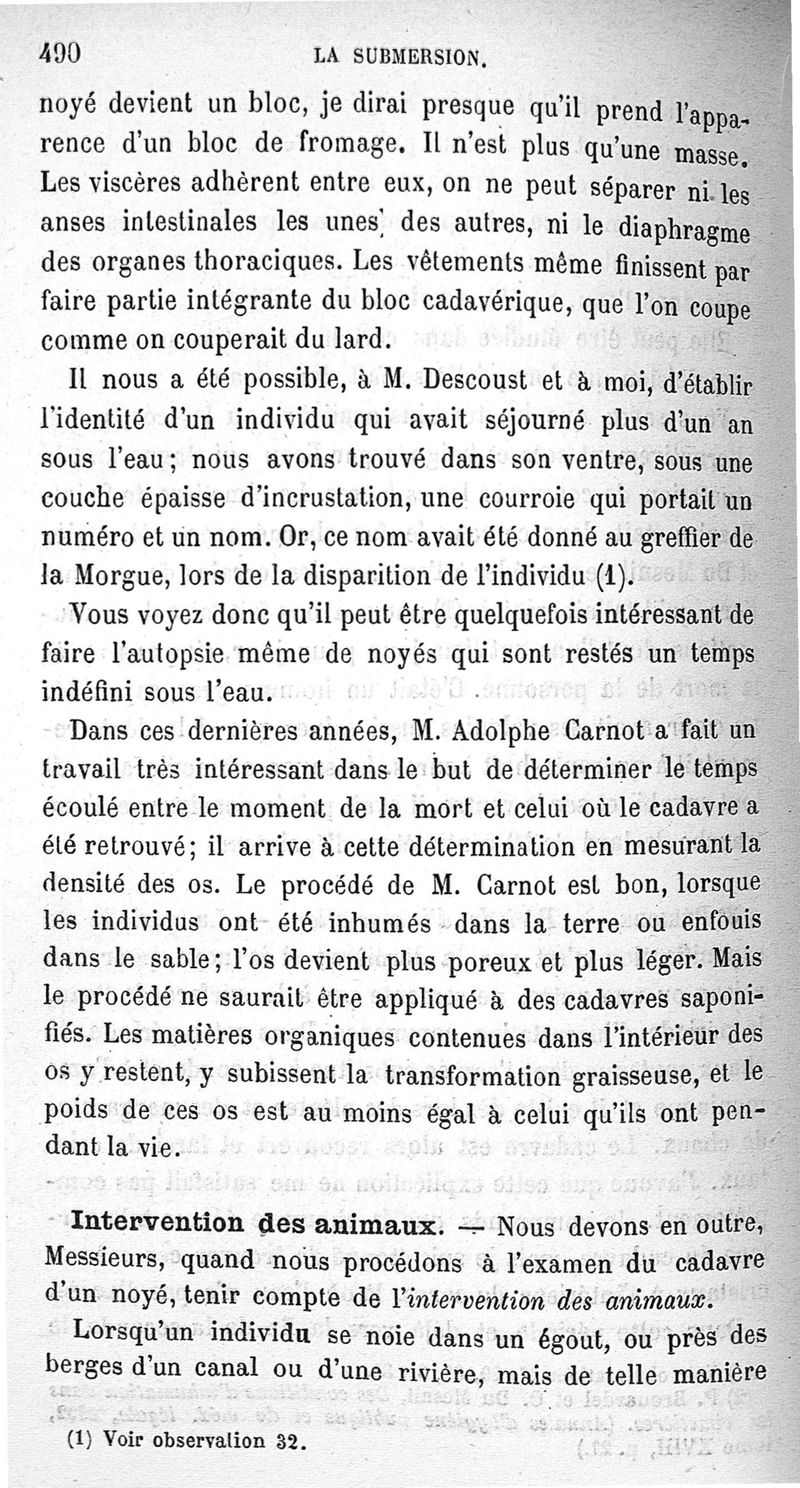 490 LA SUBMERSION.

noyé devient un bloc, je dirai presque qu'il prend l'apparence d'un bloc de fromage. Il n'est plus qu'une masse. Les viscères adhèrent entre eux, on ne peut séparer ni les anses intestinales les unes des autres, ni le diaphragme des organes thoraciques. Les vêtements même finissent par faire partie intégrante du bloc cadavérique, que l'on coupe comme on couperait du lard.

Il nous a été possible, à M. Descoust et à moi, d'établir l'identité d'un individu qui avait séjourné plus d'un an sous l'eau; nous avons trouvé dans son ventre, sous une couche épaisse d'incrustation, une courroie qui portait un numéro et un nom. Or, ce nom avait été donné au greffier de la Morgue, lors de la disparition de l'individu (1).

Vous voyez donc qu'il peut être quelquefois intéressant de faire l'autopsie même de noyés qui sont restés un temps indéfini sous l'eau.

Dans ces dernières années, M. Adolphe Carnot a fait un travail très intéressant dans le but de déterminer le temps écoulé entre le moment de la mort et celui où le cadavre a été retrouvé; il arrive à cette détermination en mesurant la densité des os. Le procédé de M. Carnot est bon, lorsque les individus ont été inhumés dans la terre ou enfouis dans le sable; l'os devient plus poreux et plus léger. Mais le procédé ne saurait être appliqué à des cadavres saponifiés. Les matières organiques contenues dans l'intérieur des os y restent, y subissent la transformation graisseuse, et le poids de ces os est au moins égal à celui qu'ils ont pendant la vie.

Intervention des animaux. — Nous devons en outre, Messieurs, quand nous procédons à l'examen du cadavre d'un noyé, tenir compte de l'intervention des animaux.

Lorsqu'un individu se noie dans un égout, ou près des berges d'un canal ou d'une rivière, mais de telle manière

(1) Voir observation 32.